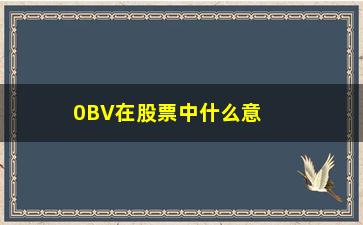 OBV在股票中什么意